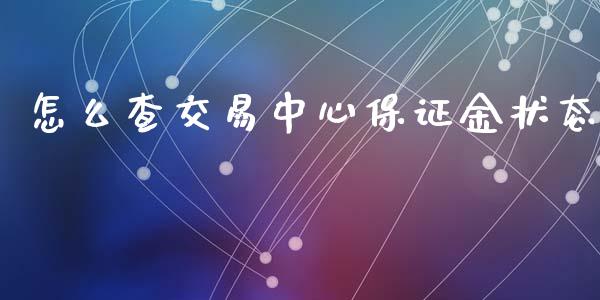 怎么查交易中心保证金状态